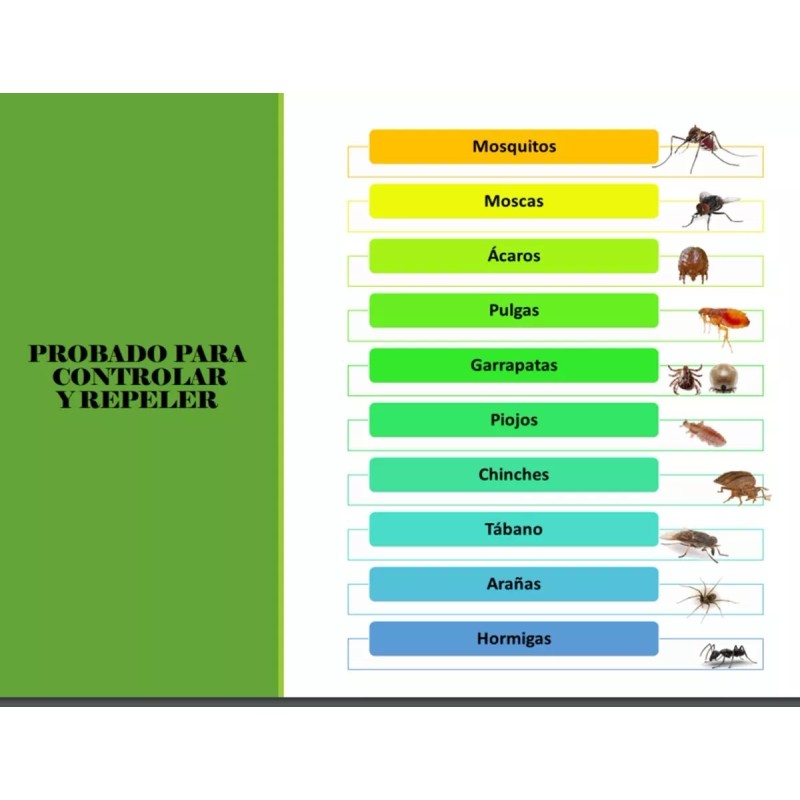 PROBADO PARA
CONTROLAR
Y REPELER

Mosquitos

Moscas

Ácaros

Pulgas

Garrapatas

Piojos

Chinches

Tábano

Arañas

Hormigas